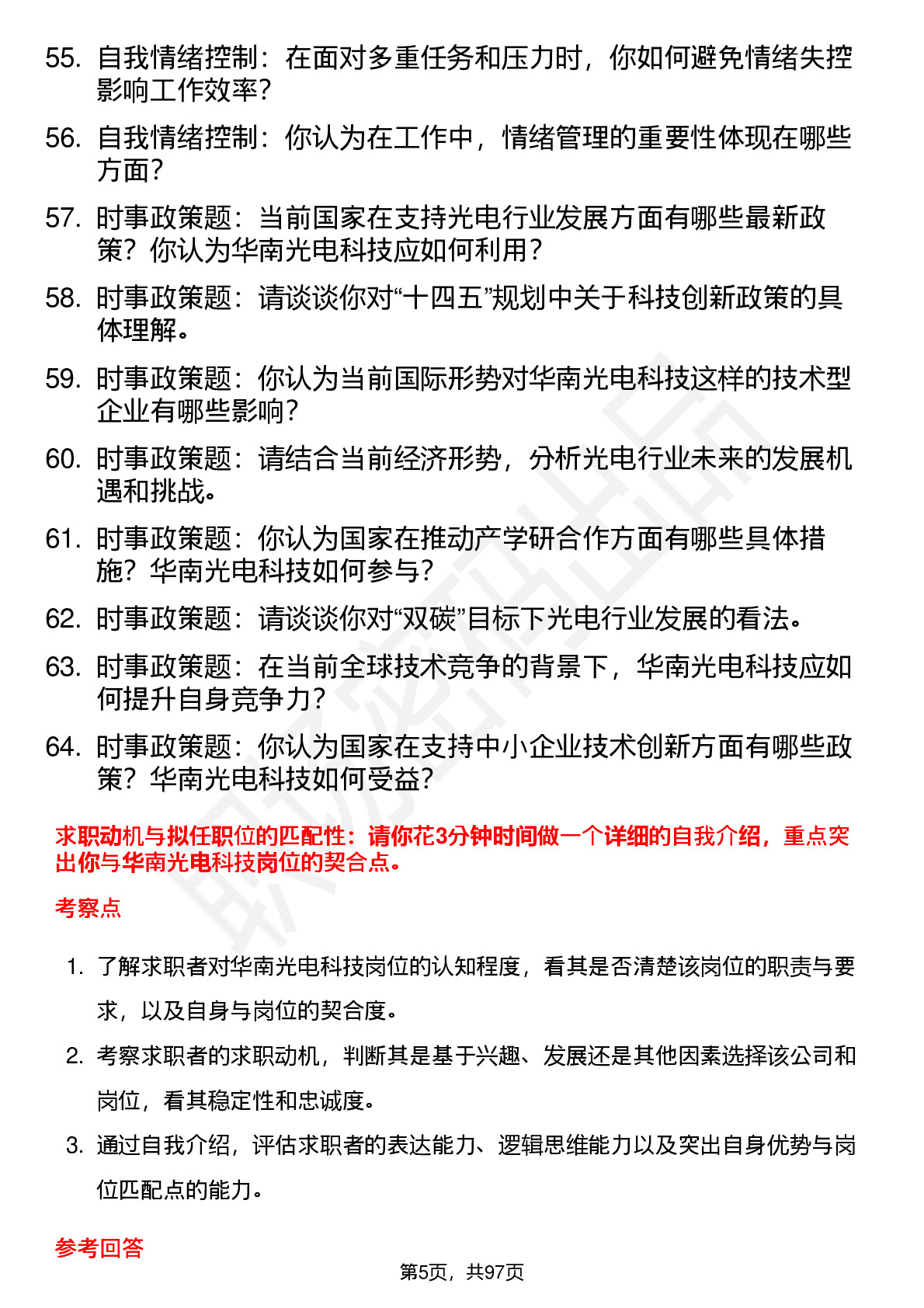 55. 自我情绪控制：在面对多重任务和压力时，你如何避免情绪失控影响工作效率？

56. 自我情绪控制：你认为在工作中，情绪管理的重要性体现在哪些方面？

57. 时事政策题：当前国家在支持光电行业发展方面有哪些最新政策？你认为华南光电科技应如何利用？

58. 时事政策题：请谈谈你对“十四五”规划中关于科技创新政策的具体理解。

59. 时事政策题：你认为当前国际形势对华南光电科技这样的技术型企业有哪些影响？

60. 时事政策题：请结合当前经济形势，分析光电行业未来的发展机遇和挑战。

61. 时事政策题：你认为国家在推动产学研合作方面有哪些具体措施？华南光电科技如何参与？

62. 时事政策题：请谈谈你对“双碳”目标下光电行业发展的看法。

63. 时事政策题：在当前全球技术竞争的背景下，华南光电科技应如何提升自身竞争力？

64. 时事政策题：你认为国家在支持中小企业技术创新方面有哪些政策？华南光电科技如何受益？

求职动机与拟任职位的匹配性：请你花3分钟时间做一个详细的自我介绍，重点突出你与华南光电科技岗位的契合点。

考察点

1. 了解求职者对华南光电科技岗位的认知程度，看其是否清楚该岗位的职责与要求，以及自身与岗位的契合度。

2. 考察求职者的求职动机，判断其是基于兴趣、发展还是其他因素选择该公司和岗位，看其稳定性和忠诚度。

3. 通过自我介绍，评估求职者的表达能力、逻辑思维能力以及突出自身优势与岗位匹配点的能力。

参考回答

第5页，共97页